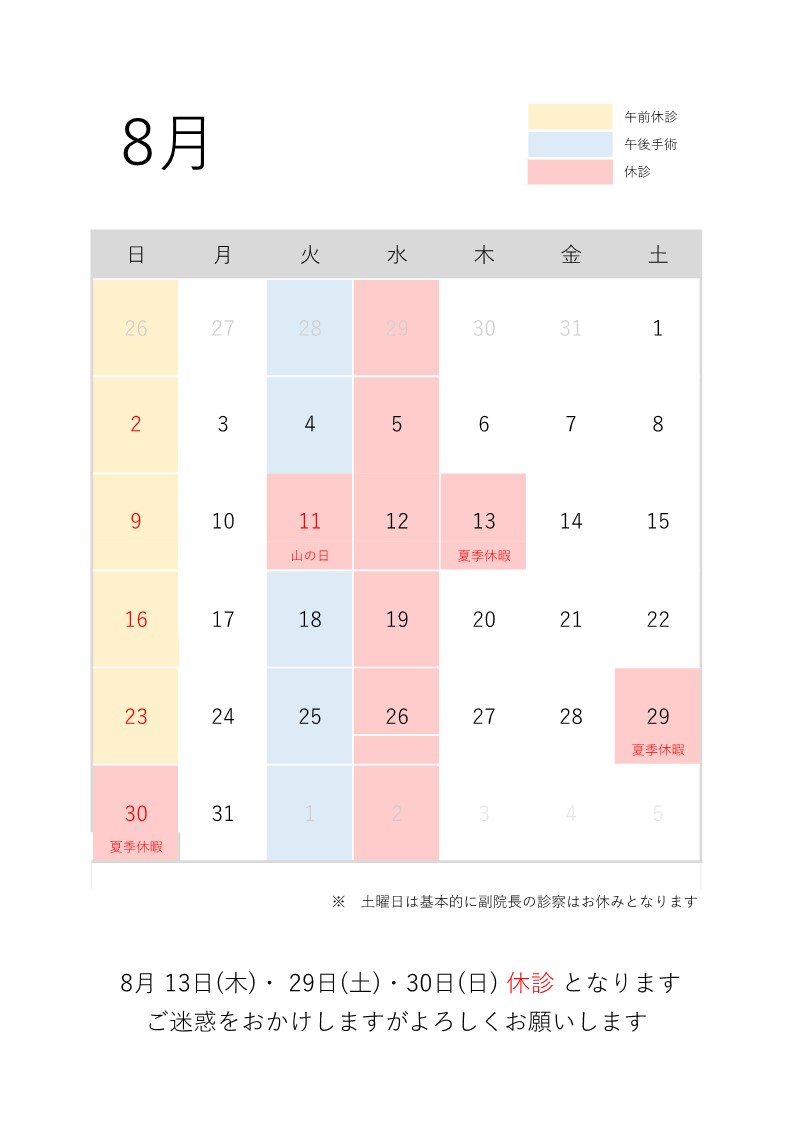 8月

午前休診
午後手術
休診

| 日 | 月 | 火 | 水 | 木 | 金 | 土 |
|---|---|---|---|---|---|---|
| 26 | 27 | 28 | 29 | 30 | 31 | 1 |
| 2 | 3 | 4 | 5 | 6 | 7 | 8 |
| 9 | 10 | 11 山の日 | 12 | 13 夏季休暇 | 14 | 15 |
| 16 | 17 | 18 | 19 | 20 | 21 | 22 |
| 23 | 24 | 25 | 26 | 27 | 28 | 29 夏季休暇 |
| 30 夏季休暇 | 31 | 1 | 2 | 3 | 4 | 5 |

※ 土曜日は基本的に副院長の診察はお休みとなります

8月 13日(木)・ 29日(土)・30日(日) 休診 となります
ご迷惑をおかけしますがよろしくお願いします